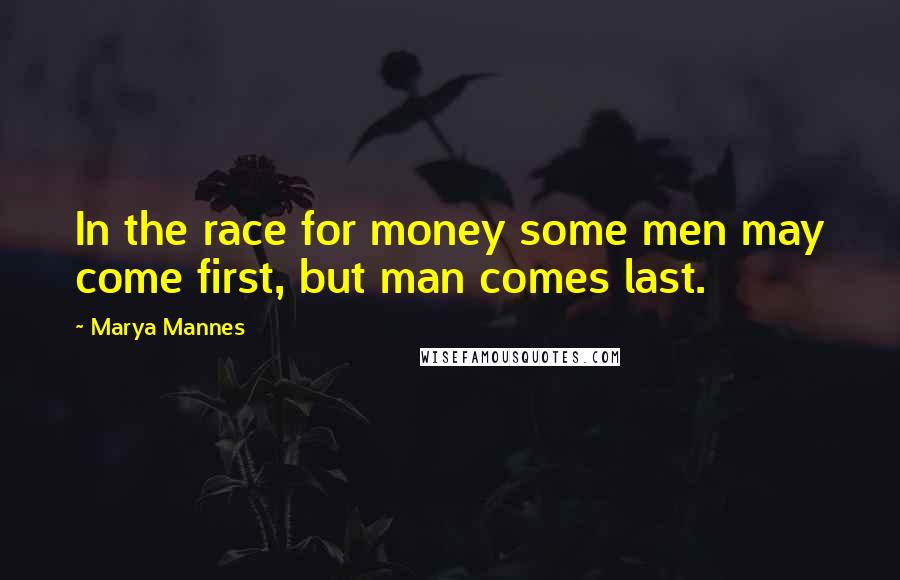 In the race for money some men may come first, but man comes last.

~ Marya Mannes

WISEFAMOUSQUOTES.COM